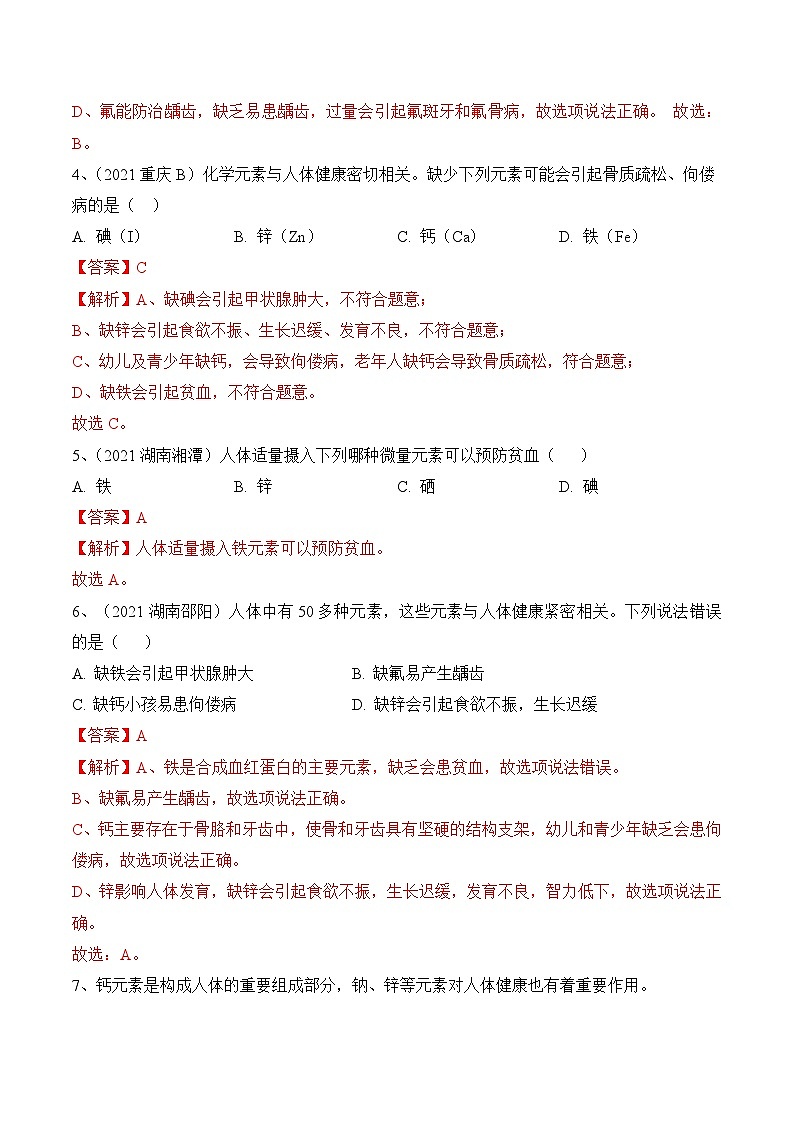 D、氟能防治龋齿，缺乏易患龋齿，过量会引起氟斑牙和氟骨病，故选项说法正确。 故选：B。

4、（2021 重庆 B）化学元素与人体健康密切相关。缺少下列元素可能会引起骨质疏松、佝偻病的是（ ）

A. 碘（I） B. 锌（Zn） C. 钙（Ca） D. 铁（Fe）

【答案】C

【解析】A、缺碘会引起甲状腺肿大，不符合题意；

B、缺锌会引起食欲不振、生长迟缓、发育不良，不符合题意；

C、幼儿及青少年缺钙，会导致佝偻病，老年人缺钙会导致骨质疏松，符合题意；

D、缺铁会引起贫血，不符合题意。

故选 C。

5、（2021 湖南湘潭）人体适量摄入下列哪种微量元素可以预防贫血（ ）

A. 铁 B. 锌 C. 硒 D. 碘

【答案】A

【解析】人体适量摄入铁元素可以预防贫血。

故选 A。

6、（2021 湖南邵阳）人体中有 50 多种元素，这些元素与人体健康紧密相关。下列说法错误的是（ ）

A. 缺铁会引起甲状腺肿大 B. 缺氟易产生龋齿

C. 缺钙小孩易患佝偻病 D. 缺锌会引起食欲不振，生长迟缓

【答案】A

【解析】A、铁是合成血红蛋白的主要元素，缺乏会患贫血，故选项说法错误。

B、缺氟易产生龋齿，故选项说法正确。

C、钙主要存在于骨胳和牙齿中，使骨和牙齿具有坚硬的结构支架，幼儿和青少年缺乏会患佝偻病，故选项说法正确。

D、锌影响人体发育，缺锌会引起食欲不振，生长迟缓，发育不良，智力低下，故选项说法正确。

故选：A。

7、钙元素是构成人体的重要组成部分，钠、锌等元素对人体健康也有着重要作用。